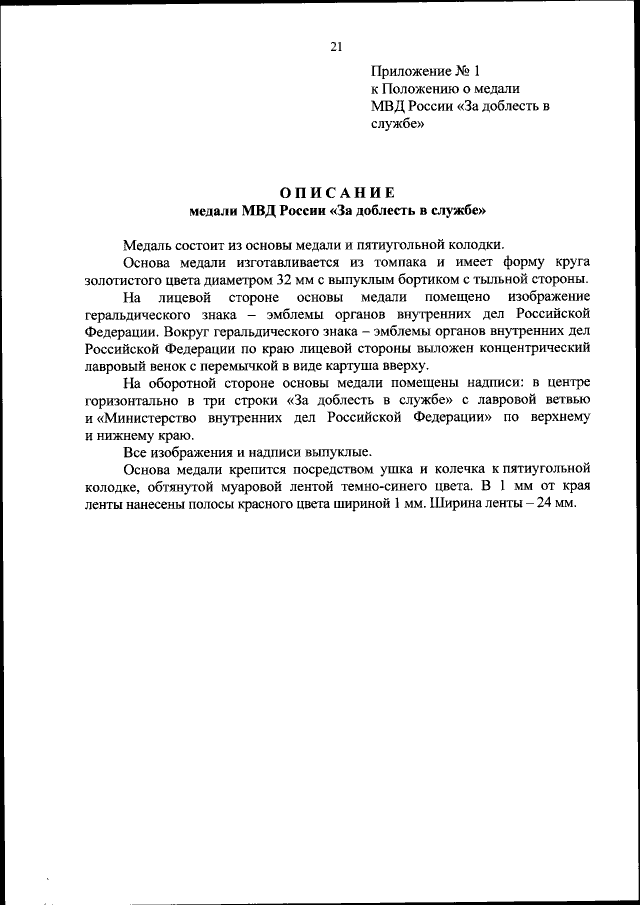 21

Приложение № 1
к Положению о медали
МВД России «За доблесть в службе»

ОПИСАНИЕ
медали МВД России «За доблесть в службе»

Медаль состоит из основы медали и пятиугольной колодки.

Основа медали изготавливается из томпака и имеет форму круга золотистого цвета диаметром 32 мм с выпуклым бортиком с тыльной стороны.

На лицевой стороне основы медали помещено изображение геральдического знака – эмблемы органов внутренних дел Российской Федерации. Вокруг геральдического знака – эмблемы органов внутренних дел Российской Федерации по краю лицевой стороны выложен концентрический лавровый венок с перемычкой в виде картуша вверху.

На оборотной стороне основы медали помещены надписи: в центре горизонтально в три строки «За доблесть в службе» с лавровой ветвью и «Министерство внутренних дел Российской Федерации» по верхнему и нижнему краю.

Все изображения и надписи выпуклые.

Основа медали крепится посредством ушка и колечка к пятиугольной колодке, обтянутой муаровой лентой темно-синего цвета. В 1 мм от края ленты нанесены полосы красного цвета шириной 1 мм. Ширина ленты – 24 мм.